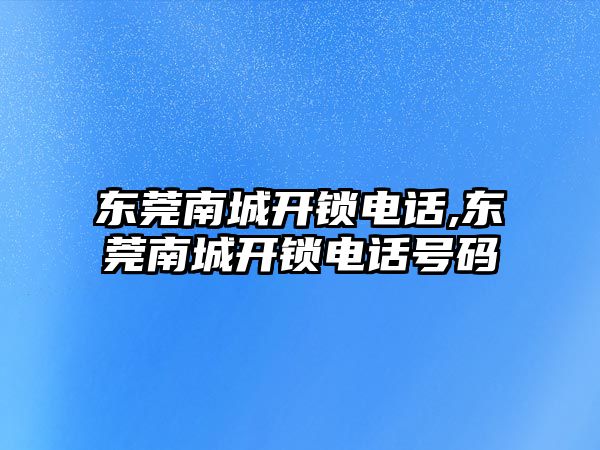 东莞南城开锁电话,东莞南城开锁电话号码